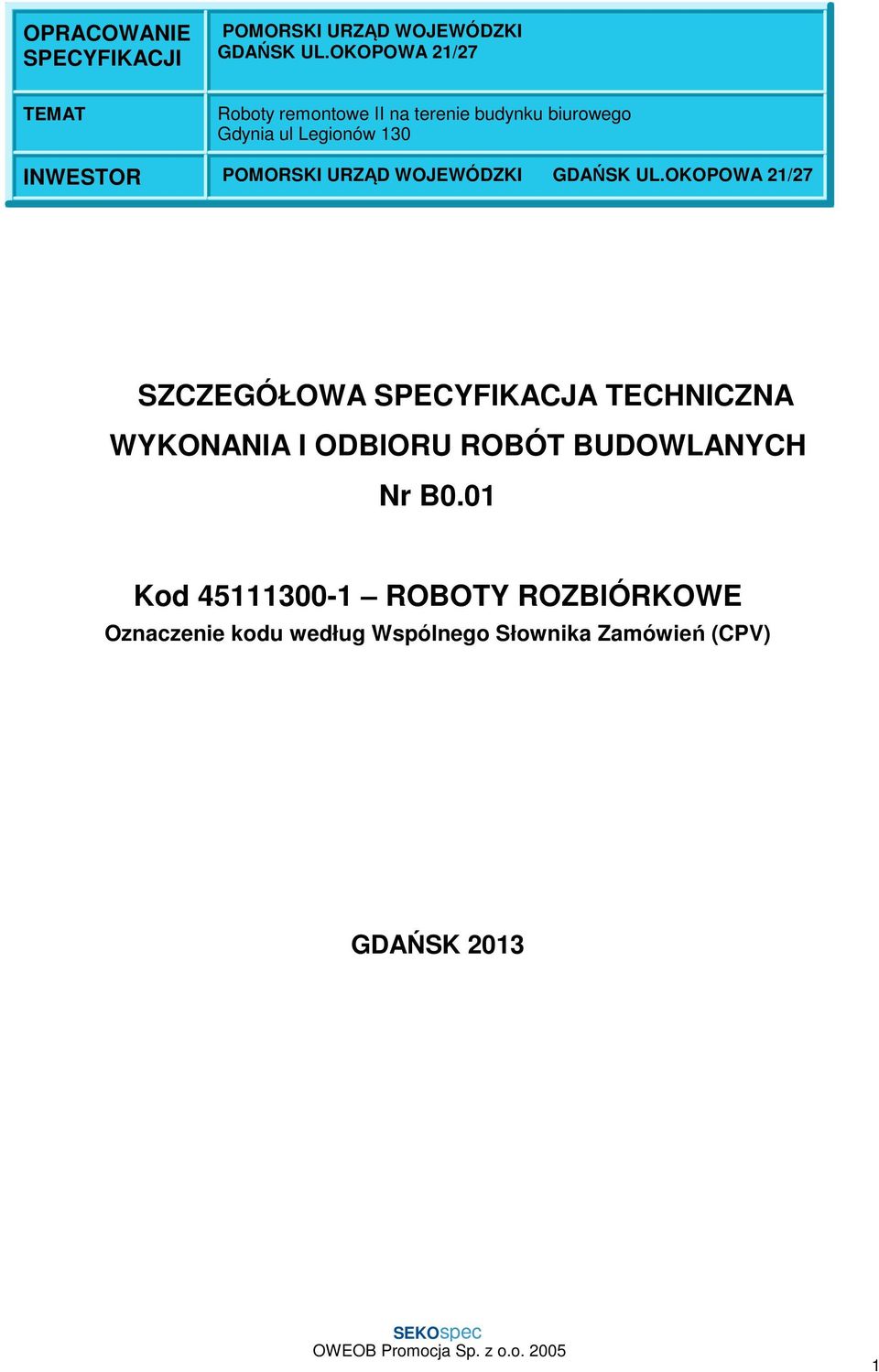 | OPRACOWANIE SPECYFIKACJI | POMORSKI URZĄD WOJEWÓDZKI GDAŃSK UL.OKOPOWA 21/27 |
|---|---|
| TEMAT | Roboty remontowe II na terenie budynku biurowego Gdynia ul Legionów 130 |
| INWESTOR | POMORSKI URZĄD WOJEWÓDZKI GDAŃSK UL.OKOPOWA 21/27 |

SZCZEGÓŁOWA SPECYFIKACJA TECHNICZNA
WYKONANIA I ODBIORU ROBÓT BUDOWLANYCH
Nr B0.01

Kod 45111300-1 – ROBOTY ROZBIÓRKOWE
Oznaczenie kodu według Wspólnego Słownika Zamówień (CPV)

GDAŃSK 2013

SEKOspec
OWEOB Promocja Sp. z o.o. 2005

1